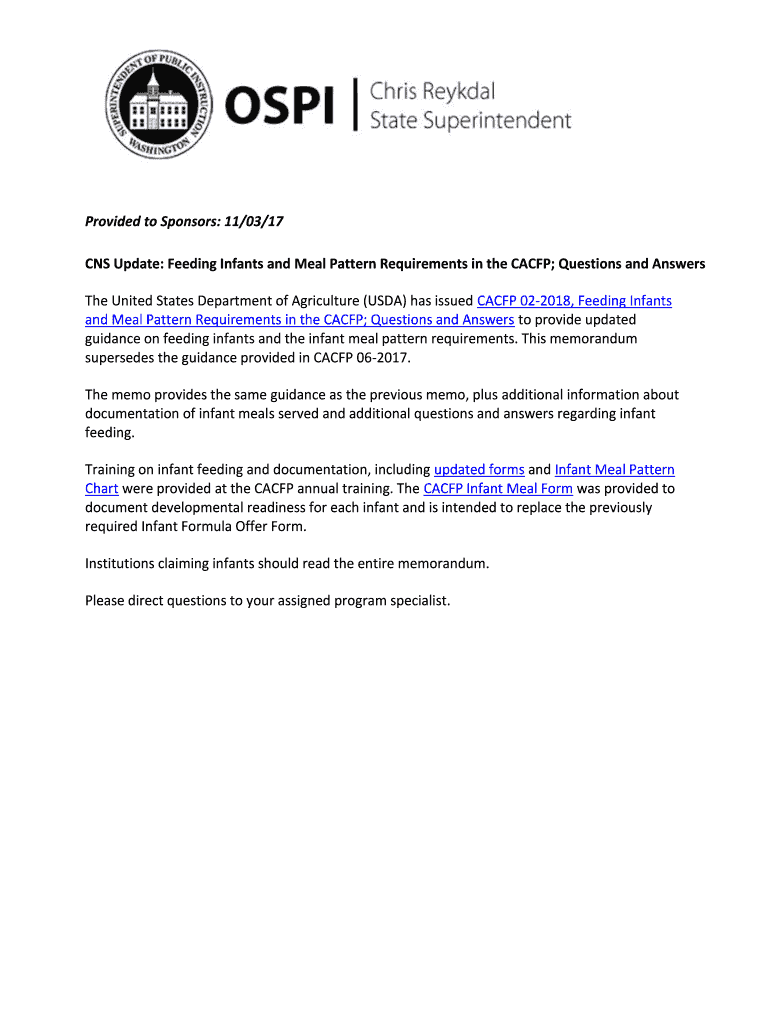 SUPERINTENDENT OF PUBLIC INSTRUCTION WASHINGTON

OSPI | Chris Reykdal State Superintendent

Provided to Sponsors: 11/03/17

CNS Update: Feeding Infants and Meal Pattern Requirements in the CACFP; Questions and Answers

The United States Department of Agriculture (USDA) has issued CACFP 02-2018, Feeding Infants and Meal Pattern Requirements in the CACFP; Questions and Answers to provide updated guidance on feeding infants and the infant meal pattern requirements. This memorandum supersedes the guidance provided in CACFP 06-2017.

The memo provides the same guidance as the previous memo, plus additional information about documentation of infant meals served and additional questions and answers regarding infant feeding.

Training on infant feeding and documentation, including updated forms and Infant Meal Pattern Chart were provided at the CACFP annual training. The CACFP Infant Meal Form was provided to document developmental readiness for each infant and is intended to replace the previously required Infant Formula Offer Form.

Institutions claiming infants should read the entire memorandum.

Please direct questions to your assigned program specialist.